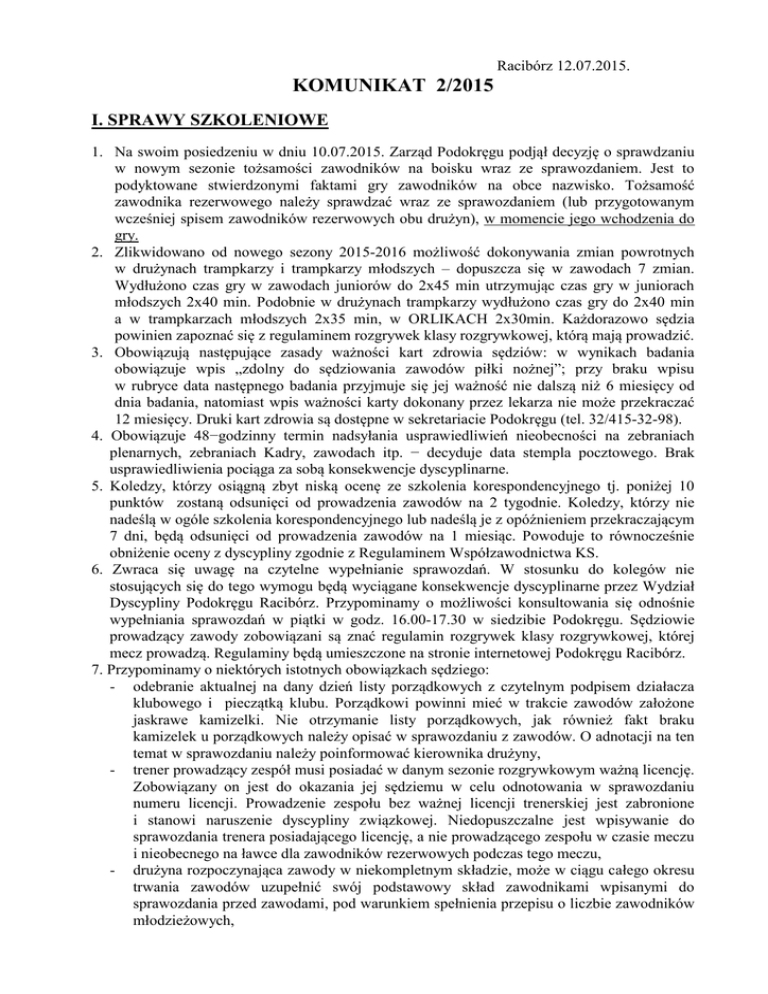 Racibórz 12.07.2015.

KOMUNIKAT 2/2015

I. SPRAWY SZKOLENIOWE

1. Na swoim posiedzeniu w dniu 10.07.2015. Zarząd Podokręgu podjął decyzję o sprawdzaniu w nowym sezonie tożsamości zawodników na boisku wraz ze sprawozdaniem. Jest to podyktowane stwierdzonymi faktami gry zawodników na obce nazwisko. Tożsamość zawodnika rezerwowego należy sprawdzać wraz ze sprawozdaniem (lub przygotowanym wcześniej spisem zawodników rezerwowych obu drużyn), w momencie jego wchodzenia do gry.
2. Zlikwidowano od nowego sezony 2015-2016 możliwość dokonywania zmian powrotnych w drużynach trampkarzy i trampkarzy młodszych – dopuszcza się w zawodach 7 zmian. Wydłużono czas gry w zawodach juniorów do 2x45 min utrzymując czas gry w juniorach młodszych 2x40 min. Podobnie w drużynach trampkarzy wydłużono czas gry do 2x40 min a w trampkarzach młodszych 2x35 min, w ORLIKACH 2x30min. Każdorazowo sędzia powinien zapoznać się z regulaminem rozgrywek klasy rozgrywkowej, którą mają prowadzić.
3. Obowiązują następujące zasady ważności kart zdrowia sędziów: w wynikach badania obowiązuje wpis „zdolny do sędziowania zawodów piłki nożnej"; przy braku wpisu w rubryce data następnego badania przyjmuje się jej ważność nie dalszą niż 6 miesięcy od dnia badania, natomiast wpis ważności karty dokonany przez lekarza nie może przekraczać 12 miesięcy. Druki kart zdrowia są dostępne w sekretariacie Podokręgu (tel. 32/415-32-98).
4. Obowiązuje 48−godzinny termin nadsyłania usprawiedliwień nieobecności na zebraniach plenarnych, zebraniach Kadry, zawodach itp. − decyduje data stempla pocztowego. Brak usprawiedliwienia pociąga za sobą konsekwencje dyscyplinarne.
5. Koledzy, którzy osiągną zbyt niską ocenę ze szkolenia korespondencyjnego tj. poniżej 10 punktów zostaną odsunięci od prowadzenia zawodów na 2 tygodnie. Koledzy, którzy nie nadeślą w ogóle szkolenia korespondencyjnego lub nadeślą je z opóźnieniem przekraczającym 7 dni, będą odsunięci od prowadzenia zawodów na 1 miesiąc. Powoduje to równocześnie obniżenie oceny z dyscypliny zgodnie z Regulaminem Współzawodnictwa KS.
6. Zwraca się uwagę na czytelne wypełnianie sprawozdań. W stosunku do kolegów nie stosujących się do tego wymogu będą wyciągane konsekwencje dyscyplinarne przez Wydział Dyscypliny Podokręgu Racibórz. Przypominamy o możliwości konsultowania się odnośnie wypełniania sprawozdań w piątki w godz. 16.00-17.30 w siedzibie Podokręgu. Sędziowie prowadzący zawody zobowiązani są znać regulamin rozgrywek klasy rozgrywkowej, której mecz prowadzą. Regulaminy będą umieszczone na stronie internetowej Podokręgu Racibórz.
7. Przypominamy o niektórych istotnych obowiązkach sędziego:
- odebranie aktualnej na dany dzień listy porządkowych z czytelnym podpisem działacza klubowego i pieczątką klubu. Porządkowi powinni mieć w trakcie zawodów założone jaskrawe kamizelki. Nie otrzymanie listy porządkowych, jak również fakt braku kamizelek u porządkowych należy opisać w sprawozdaniu z zawodów. O adnotacji na ten temat w sprawozdaniu należy poinformować kierownika drużyny,
- trener prowadzący zespół musi posiadać w danym sezonie rozgrywkowym ważną licencję. Zobowiązany on jest do okazania jej sędziemu w celu odnotowania w sprawozdaniu numeru licencji. Prowadzenie zespołu bez ważnej licencji trenerskiej jest zabronione i stanowi naruszenie dyscypliny związkowej. Niedopuszczalne jest wpisywanie do sprawozdania trenera posiadającego licencję, a nie prowadzącego zespołu w czasie meczu i nieobecnego na ławce dla zawodników rezerwowych podczas tego meczu,
- drużyna rozpoczynająca zawody w niekompletnym składzie, może w ciągu całego okresu trwania zawodów uzupełnić swój podstawowy skład zawodnikami wpisanymi do sprawozdania przed zawodami, pod warunkiem spełnienia przepisu o liczbie zawodników młodzieżowych,